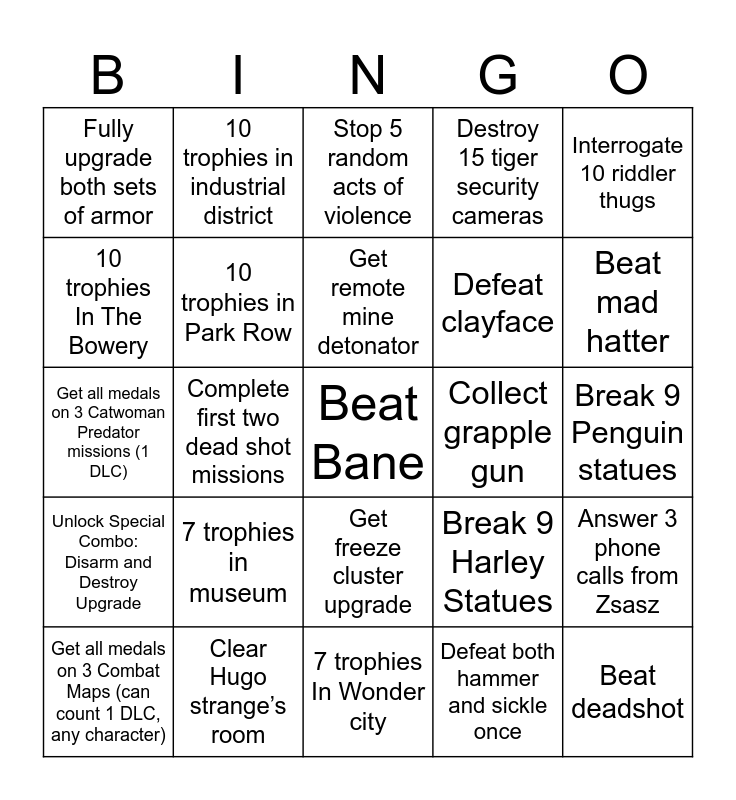 | B | I | N | G | O |
|---|---|---|---|---|
| Fully upgrade both sets of armor | 10 trophies in industrial district | Stop 5 random acts of violence | Destroy 15 tiger security cameras | Interrogate 10 riddler thugs |
| 10 trophies In The Bowery | 10 trophies in Park Row | Get remote mine detonator | Defeat clayface | Beat mad hatter |
| Get all medals on 3 Catwoman Predator missions (1 DLC) | Complete first two dead shot missions | Beat Bane | Collect grapple gun | Break 9 Penguin statues |
| Unlock Special Combo: Disarm and Destroy Upgrade | 7 trophies in museum | Get freeze cluster upgrade | Break 9 Harley Statues | Answer 3 phone calls from Zsasz |
| Get all medals on 3 Combat Maps (can count 1 DLC, any character) | Clear Hugo strange's room | 7 trophies In Wonder city | Defeat both hammer and sickle once | Beat deadshot |